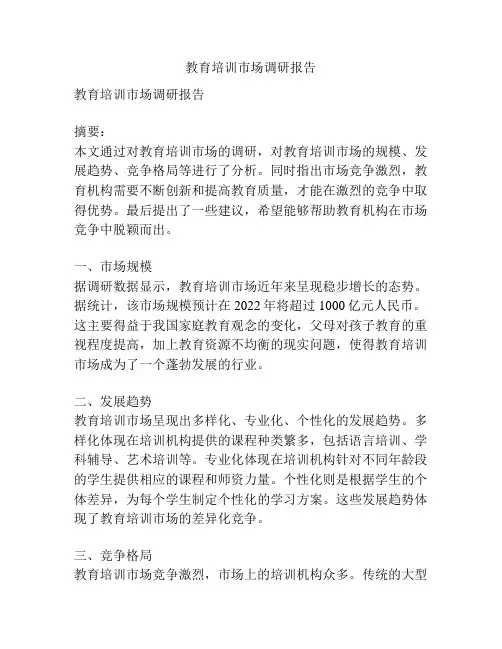 教育培训市场调研报告

教育培训市场调研报告

摘要：
本文通过对教育培训市场的调研，对教育培训市场的规模、发展趋势、竞争格局等进行了分析。同时指出市场竞争激烈，教育机构需要不断创新和提高教育质量，才能在激烈的竞争中取得优势。最后提出了一些建议，希望能够帮助教育机构在市场竞争中脱颖而出。

一、市场规模
据调研数据显示，教育培训市场近年来呈现稳步增长的态势。据统计，该市场规模预计在 2022 年将超过 1000 亿元人民币。这主要得益于我国家庭教育观念的变化，父母对孩子教育的重视程度提高，加上教育资源不均衡的现实问题，使得教育培训市场成为了一个蓬勃发展的行业。

二、发展趋势
教育培训市场呈现出多样化、专业化、个性化的发展趋势。多样化体现在培训机构提供的课程种类繁多，包括语言培训、学科辅导、艺术培训等。专业化体现在培训机构针对不同年龄段的学生提供相应的课程和师资力量。个性化则是根据学生的个体差异，为每个学生制定个性化的学习方案。这些发展趋势体现了教育培训市场的差异化竞争。

三、竞争格局
教育培训市场竞争激烈，市场上的培训机构众多。传统的大型